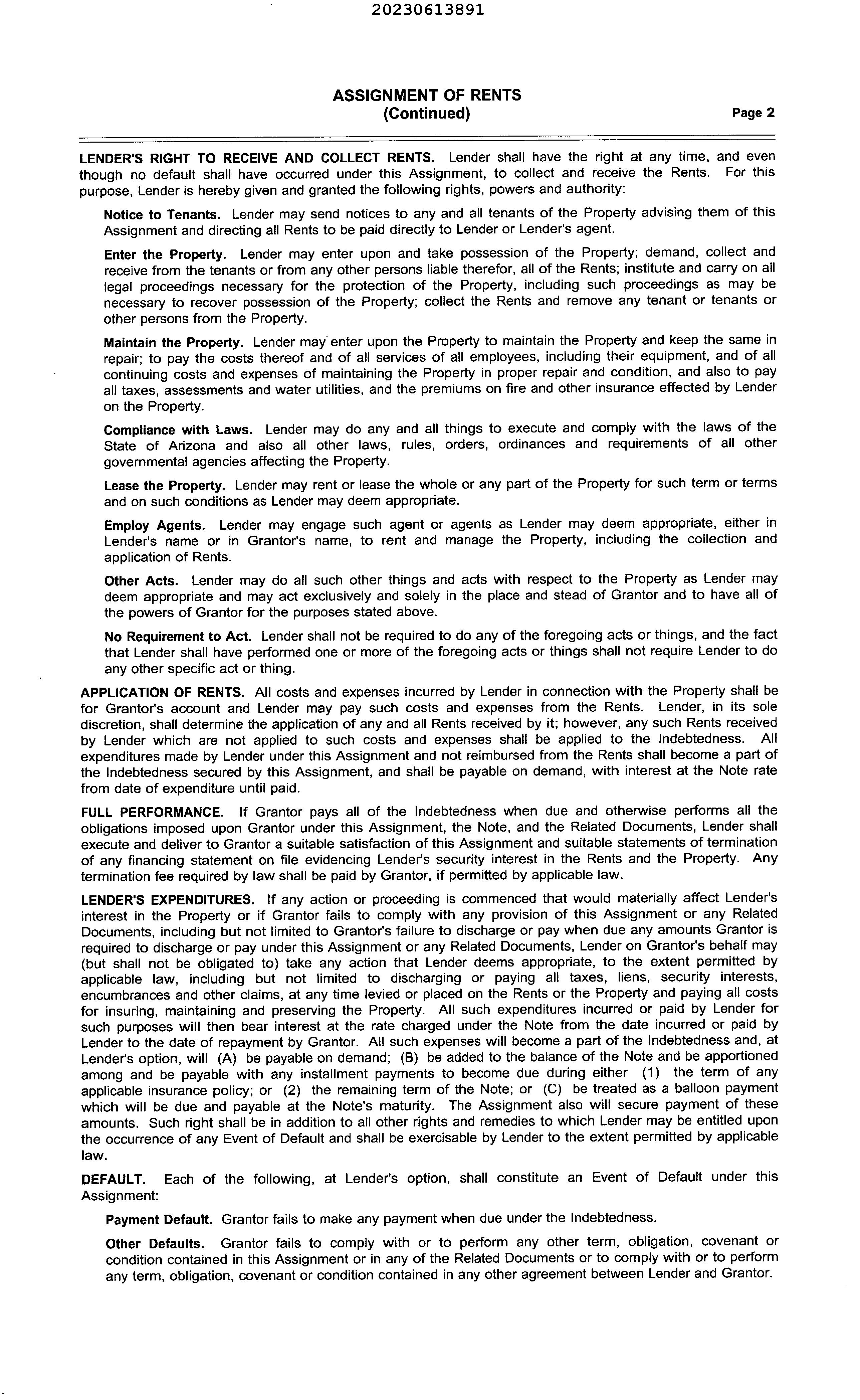 20230613891

ASSIGNMENT OF RENTS
(Continued)

Page 2

LENDER'S RIGHT TO RECEIVE AND COLLECT RENTS. Lender shall have the right at any time, and even though no default shall have occurred under this Assignment, to collect and receive the Rents. For this purpose, Lender is hereby given and granted the following rights, powers and authority:

Notice to Tenants. Lender may send notices to any and all tenants of the Property advising them of this Assignment and directing all Rents to be paid directly to Lender or Lender's agent.

Enter the Property. Lender may enter upon and take possession of the Property; demand, collect and receive from the tenants or from any other persons liable therefor, all of the Rents; institute and carry on all legal proceedings necessary for the protection of the Property, including such proceedings as may be necessary to recover possession of the Property; collect the Rents and remove any tenant or tenants or other persons from the Property.

Maintain the Property. Lender may enter upon the Property to maintain the Property and keep the same in repair; to pay the costs thereof and of all services of all employees, including their equipment, and of all continuing costs and expenses of maintaining the Property in proper repair and condition, and also to pay all taxes, assessments and water utilities, and the premiums on fire and other insurance effected by Lender on the Property.

Compliance with Laws. Lender may do any and all things to execute and comply with the laws of the State of Arizona and also all other laws, rules, orders, ordinances and requirements of all other governmental agencies affecting the Property.

Lease the Property. Lender may rent or lease the whole or any part of the Property for such term or terms and on such conditions as Lender may deem appropriate.

Employ Agents. Lender may engage such agent or agents as Lender may deem appropriate, either in Lender's name or in Grantor's name, to rent and manage the Property, including the collection and application of Rents.

Other Acts. Lender may do all such other things and acts with respect to the Property as Lender may deem appropriate and may act exclusively and solely in the place and stead of Grantor and to have all of the powers of Grantor for the purposes stated above.

No Requirement to Act. Lender shall not be required to do any of the foregoing acts or things, and the fact that Lender shall have performed one or more of the foregoing acts or things shall not require Lender to do any other specific act or thing.

APPLICATION OF RENTS. All costs and expenses incurred by Lender in connection with the Property shall be for Grantor's account and Lender may pay such costs and expenses from the Rents. Lender, in its sole discretion, shall determine the application of any and all Rents received by it; however, any such Rents received by Lender which are not applied to such costs and expenses shall be applied to the Indebtedness. All expenditures made by Lender under this Assignment and not reimbursed from the Rents shall become a part of the Indebtedness secured by this Assignment, and shall be payable on demand, with interest at the Note rate from date of expenditure until paid.

FULL PERFORMANCE. If Grantor pays all of the Indebtedness when due and otherwise performs all the obligations imposed upon Grantor under this Assignment, the Note, and the Related Documents, Lender shall execute and deliver to Grantor a suitable satisfaction of this Assignment and suitable statements of termination of any financing statement on file evidencing Lender's security interest in the Rents and the Property. Any termination fee required by law shall be paid by Grantor, if permitted by applicable law.

LENDER'S EXPENDITURES. If any action or proceeding is commenced that would materially affect Lender's interest in the Property or if Grantor fails to comply with any provision of this Assignment or any Related Documents, including but not limited to Grantor's failure to discharge or pay when due any amounts Grantor is required to discharge or pay under this Assignment or any Related Documents, Lender on Grantor's behalf may (but shall not be obligated to) take any action that Lender deems appropriate, to the extent permitted by applicable law, including but not limited to discharging or paying all taxes, liens, security interests, encumbrances and other claims, at any time levied or placed on the Rents or the Property and paying all costs for insuring, maintaining and preserving the Property. All such expenditures incurred or paid by Lender for such purposes will then bear interest at the rate charged under the Note from the date incurred or paid by Lender to the date of repayment by Grantor. All such expenses will become a part of the Indebtedness and, at Lender's option, will (A) be payable on demand; (B) be added to the balance of the Note and be apportioned among and be payable with any installment payments to become due during either (1) the term of any applicable insurance policy; or (2) the remaining term of the Note; or (C) be treated as a balloon payment which will be due and payable at the Note's maturity. The Assignment also will secure payment of these amounts. Such right shall be in addition to all other rights and remedies to which Lender may be entitled upon the occurrence of any Event of Default and shall be exercisable by Lender to the extent permitted by applicable law.

DEFAULT. Each of the following, at Lender's option, shall constitute an Event of Default under this Assignment:

Payment Default. Grantor fails to make any payment when due under the Indebtedness.

Other Defaults. Grantor fails to comply with or to perform any other term, obligation, covenant or condition contained in this Assignment or in any of the Related Documents or to comply with or to perform any term, obligation, covenant or condition contained in any other agreement between Lender and Grantor.